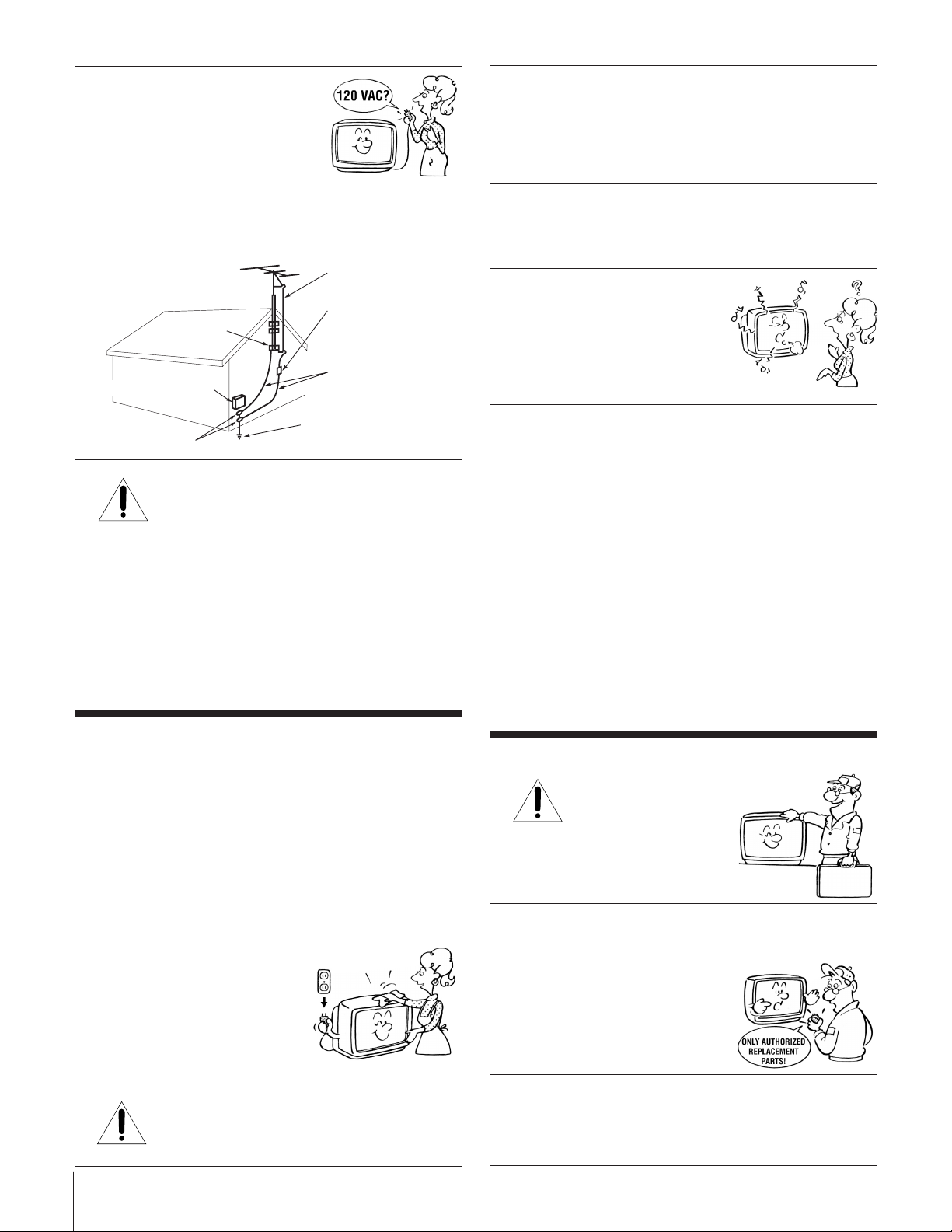 120 VAC?

ONLY AUTHORIZED REPLACEMENT PARTS!